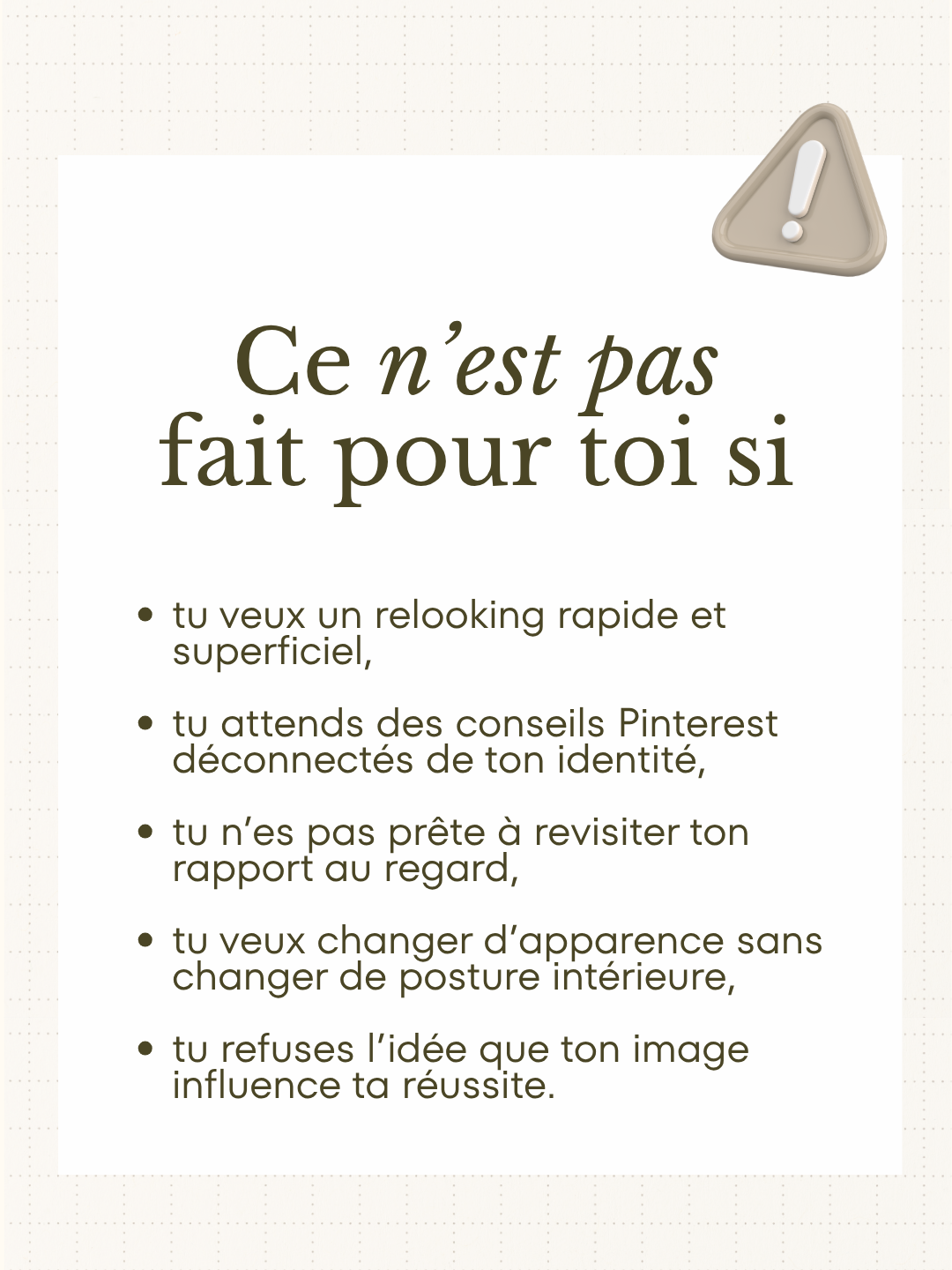 Ce n'est pas
fait pour toi si

• tu veux un relooking rapide et superficiel,

• tu attends des conseils Pinterest déconnectés de ton identité,

• tu n'es pas prête à revisiter ton rapport au regard,

• tu veux changer d'apparence sans changer de posture intérieure,

• tu refuses l'idée que ton image influence ta réussite.